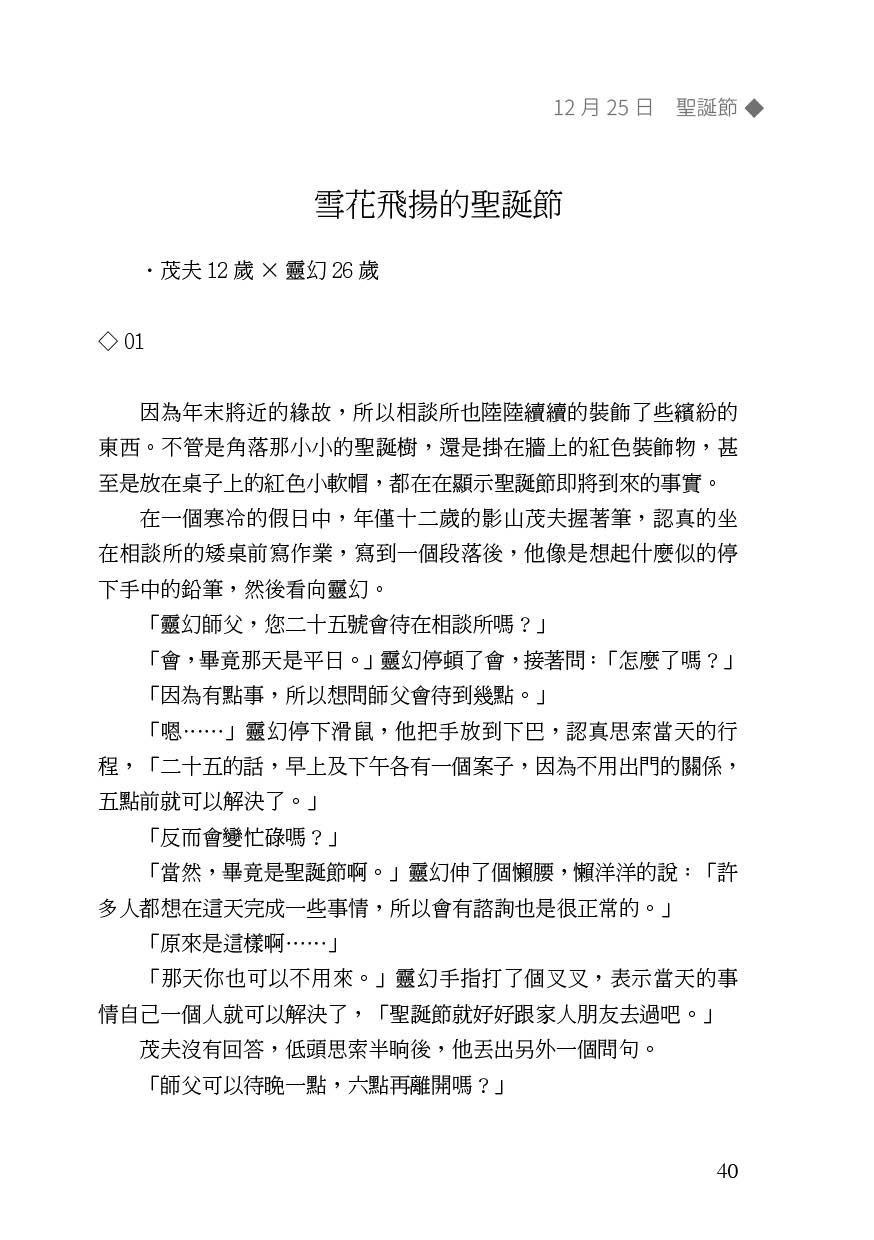 12 月 25 日　聖誕節 ◆

雪花飛揚的聖誕節

・茂夫 12 歲 × 靈幻 26 歲

◇ 01

因為年末將近的緣故，所以相談所也陸陸續續的裝飾了些繽紛的東西。不管是角落那小小的聖誕樹，還是掛在牆上的紅色裝飾物，甚至是放在桌子上的紅色小軟帽，都在在顯示聖誕節即將到來的事實。

在一個寒冷的假日中，年僅十二歲的影山茂夫握著筆，認真的坐在相談所的矮桌前寫作業，寫到一個段落後，他像是想起什麼似的停下手中的鉛筆，然後看向靈幻。

「靈幻師父，您二十五號會待在相談所嗎？」

「會，畢竟那天是平日。」靈幻停頓了會，接著問：「怎麼了嗎？」

「因為有點事，所以想問師父會待到幾點。」

「嗯……」靈幻停下滑鼠，他把手放到下巴，認真思索當天的行程，「二十五的話，早上及下午各有一個案子，因為不用出門的關係，五點前就可以解決了。」

「反而會變忙碌嗎？」

「當然，畢竟是聖誕節啊。」靈幻伸了個懶腰，懶洋洋的說：「許多人都想在這天完成一些事情，所以會有諮詢也是很正常的。」

「原來是這樣啊……」

「那天你也可以不用來。」靈幻手指打了個叉叉，表示當天的事情自己一個人就可以解決了，「聖誕節就好好跟家人朋友去過吧。」

茂夫沒有回答，低頭思索半晌後，他丟出另外一個問句。

「師父可以待晚一點，六點再離開嗎？」

40